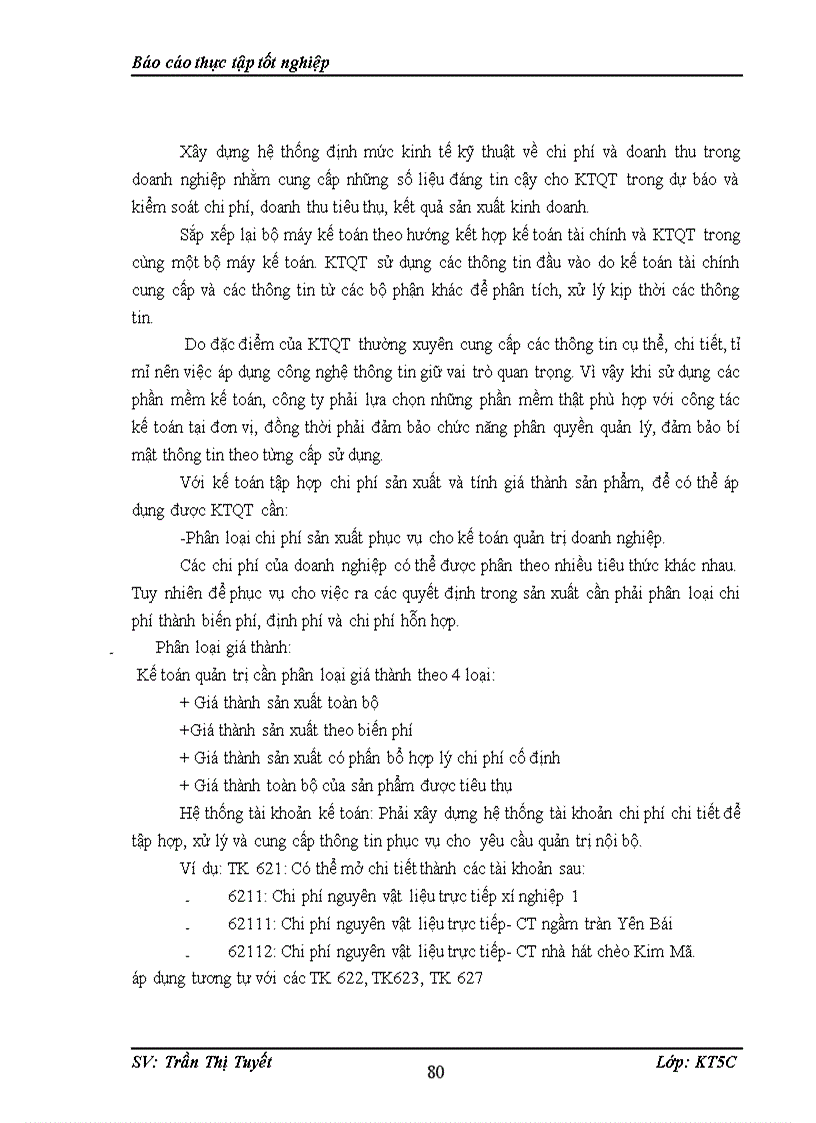 Báo cáo thực tập tốt nghiệp

Xây dựng hệ thống định mức kinh tế kỹ thuật về chi phí và doanh thu trong doanh nghiệp nhằm cung cấp những số liệu đáng tin cậy cho KTQT trong dự báo và kiểm soát chi phí, doanh thu tiêu thụ, kết quả sản xuất kinh doanh.

Sắp xếp lại bộ máy kế toán theo hướng kết hợp kế toán tài chính và KTQT trong cùng một bộ máy kế toán. KTQT sử dụng các thông tin đầu vào do kế toán tài chính cung cấp và các thông tin từ các bộ phận khác để phân tích, xử lý kịp thời các thông tin.

Do đặc điểm của KTQT thường xuyên cung cấp các thông tin cụ thể, chi tiết, tỉ mỉ nên việc áp dụng công nghệ thông tin giữ vai trò quan trọng. Vì vậy khi sử dụng các phần mềm kế toán, công ty phải lựa chọn những phần mềm thật phù hợp với công tác kế toán tại đơn vị, đồng thời phải đảm bảo chức năng phân quyền quản lý, đảm bảo bí mật thông tin theo từng cấp sử dụng.

Với kế toán tập hợp chi phí sản xuất và tính giá thành sản phẩm, để có thể áp dụng được KTQT cần:

-Phân loại chi phí sản xuất phục vụ cho kế toán quản trị doanh nghiệp.

Các chi phí của doanh nghiệp có thể được phân theo nhiều tiêu thức khác nhau. Tuy nhiên để phục vụ cho việc ra các quyết định trong sản xuất cần phải phân loại chi phí thành biến phí, định phí và chi phí hỗn hợp.

- Phân loại giá thành:

Kế toán quản trị cần phân loại giá thành theo 4 loại:

+ Giá thành sản xuất toàn bộ

+Giá thành sản xuất theo biến phí

+ Giá thành sản xuất có phân bổ hợp lý chi phí cố định

+ Giá thành toàn bộ của sản phẩm được tiêu thụ

Hệ thống tài khoản kế toán: Phải xây dựng hệ thống tài khoản chi phí chi tiết để tập hợp, xử lý và cung cấp thông tin phục vụ cho yêu cầu quản trị nội bộ.

Ví dụ: TK 621: Có thể mở chi tiết thành các tài khoản sau:

- 6211: Chi phí nguyên vật liệu trực tiếp xí nghiệp 1

- 62111: Chi phí nguyên vật liệu trực tiếp- CT ngầm tràn Yên Bái

- 62112: Chi phí nguyên vật liệu trực tiếp- CT nhà hát chèo Kim Mã.

áp dụng tương tự với các TK 622, TK623, TK 627

SV: Trần Thị Tuyết
80
Lớp: KT5C